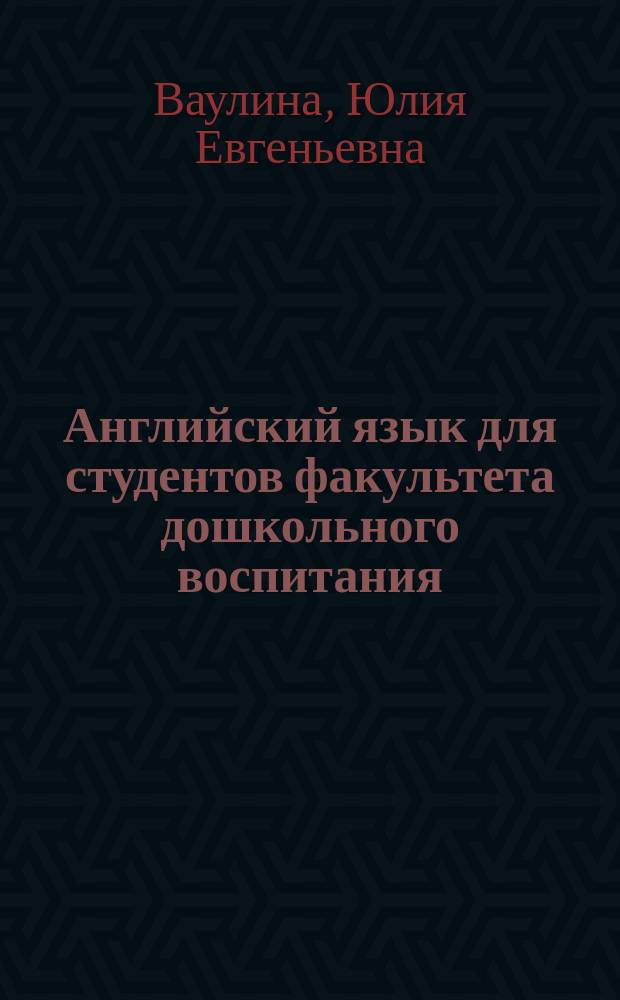 Ваулина, Юлия Евгеньевна

Английский язык для студентов факультета дошкольного воспитания